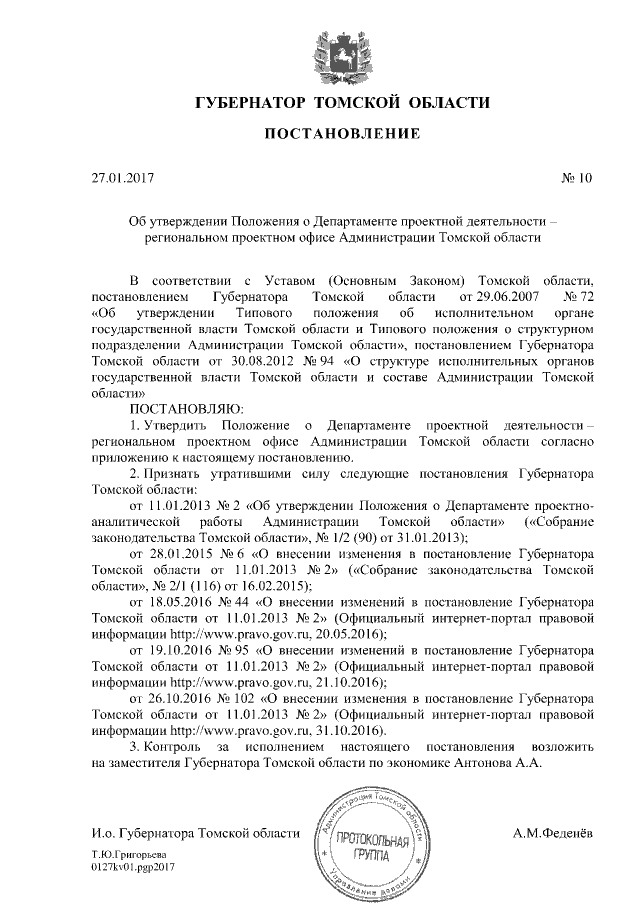 ГУБЕРНАТОР ТОМСКОЙ ОБЛАСТИ

ПОСТАНОВЛЕНИЕ

27.01.2017 № 10

Об утверждении Положения о Департаменте проектной деятельности – региональном проектном офисе Администрации Томской области

В соответствии с Уставом (Основным Законом) Томской области, постановлением Губернатора Томской области от 29.06.2007 № 72 «Об утверждении Типового положения об исполнительном органе государственной власти Томской области и Типового положения о структурном подразделении Администрации Томской области», постановлением Губернатора Томской области от 30.08.2012 № 94 «О структуре исполнительных органов государственной власти Томской области и составе Администрации Томской области»

ПОСТАНОВЛЯЮ:

1. Утвердить Положение о Департаменте проектной деятельности – региональном проектном офисе Администрации Томской области согласно приложению к настоящему постановлению.

2. Признать утратившими силу следующие постановления Губернатора Томской области:

от 11.01.2013 № 2 «Об утверждении Положения о Департаменте проектно-аналитической работы Администрации Томской области» («Собрание законодательства Томской области», № 1/2 (90) от 31.01.2013);

от 28.01.2015 № 6 «О внесении изменения в постановление Губернатора Томской области от 11.01.2013 № 2» («Собрание законодательства Томской области», № 2/1 (116) от 16.02.2015);

от 18.05.2016 № 44 «О внесении изменений в постановление Губернатора Томской области от 11.01.2013 № 2» (Официальный интернет-портал правовой информации http://www.pravo.gov.ru, 20.05.2016);

от 19.10.2016 № 95 «О внесении изменений в постановление Губернатора Томской области от 11.01.2013 № 2» (Официальный интернет-портал правовой информации http://www.pravo.gov.ru, 21.10.2016);

от 26.10.2016 № 102 «О внесении изменения в постановление Губернатора Томской области от 11.01.2013 № 2» (Официальный интернет-портал правовой информации http://www.pravo.gov.ru, 31.10.2016).

3. Контроль за исполнением настоящего постановления возложить на заместителя Губернатора Томской области по экономике Антонова А.А.

И.о. Губернатора Томской области

Администрация Томской области
ПРОТОКОЛЬНАЯ ГРУППА
Управление делами

А.М.Феденёв

Т.Ю.Григорьева
0127kv01.pgp2017